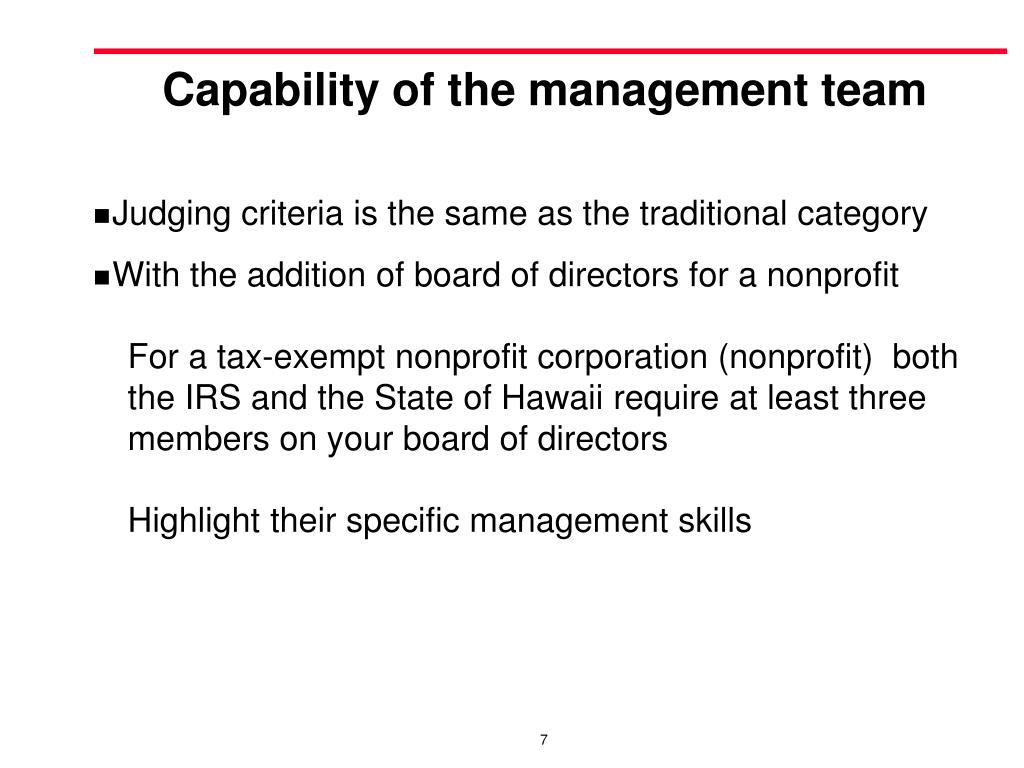 Capability of the management team

■Judging criteria is the same as the traditional category

■With the addition of board of directors for a nonprofit

For a tax-exempt nonprofit corporation (nonprofit) both the IRS and the State of Hawaii require at least three members on your board of directors

Highlight their specific management skills

7